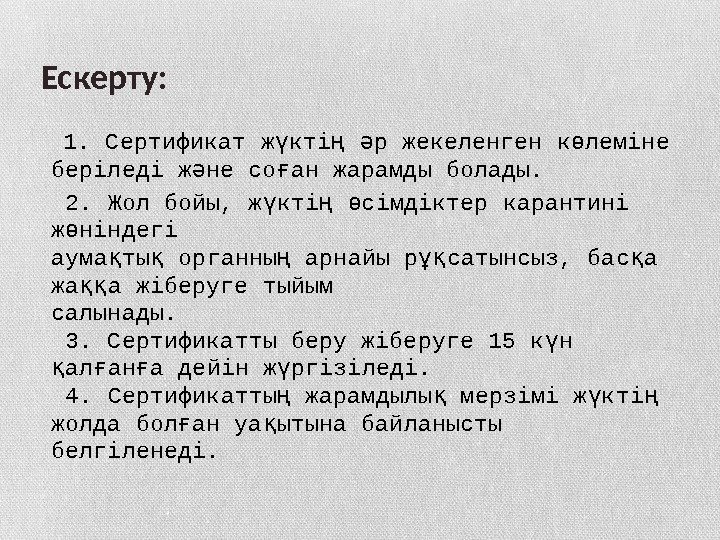 Ескерту:

1. Сертификат жүктің әр жекеленген көлеміне беріледі және соған жарамды болады.

2. Жол бойы, жүктің өсімдіктер карантині жөніндегі аумақтық органның арнайы рұқсатынсыз, басқа жаққа жіберуге тыйым салынады.

3. Сертификатты беру жіберуге 15 күн қалғанға дейін жүргізіледі.

4. Сертификаттың жарамдылық мерзімі жүктің жолда болған уақытына байланысты белгіленеді.